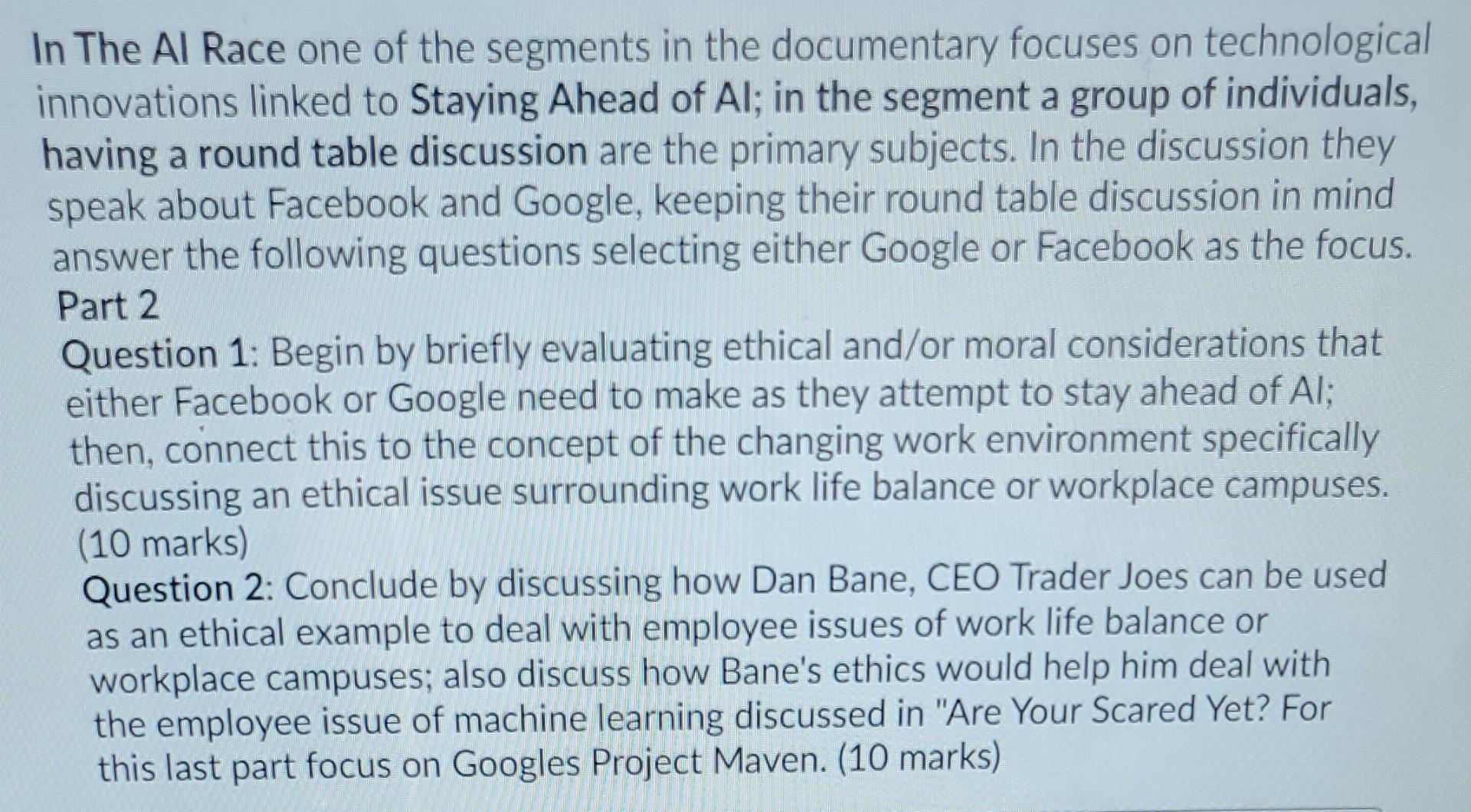 In The AI Race one of the segments in the documentary focuses on technological innovations linked to Staying Ahead of AI; in the segment a group of individuals, having a round table discussion are the primary subjects. In the discussion they speak about Facebook and Google, keeping their round table discussion in mind answer the following questions selecting either Google or Facebook as the focus.

Part 2

Question 1: Begin by briefly evaluating ethical and/or moral considerations that either Facebook or Google need to make as they attempt to stay ahead of AI; then, connect this to the concept of the changing work environment specifically discussing an ethical issue surrounding work life balance or workplace campuses. (10 marks)

Question 2: Conclude by discussing how Dan Bane, CEO Trader Joes can be used as an ethical example to deal with employee issues of work life balance or workplace campuses; also discuss how Bane's ethics would help him deal with the employee issue of machine learning discussed in "Are Your Scared Yet? For this last part focus on Googles Project Maven. (10 marks)